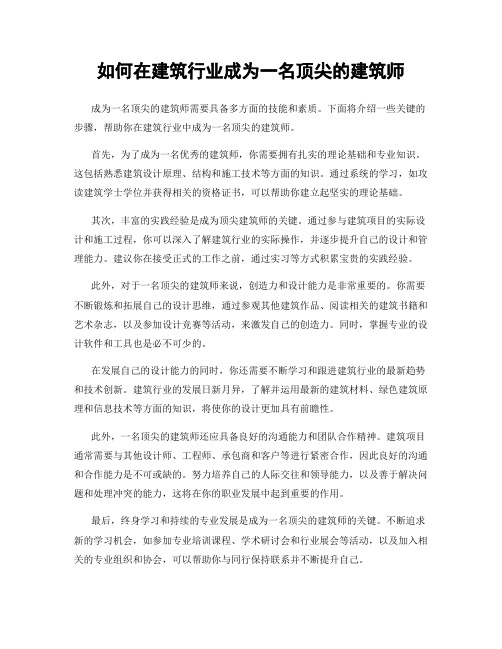 如何在建筑行业成为一名顶尖的建筑师

成为一名顶尖的建筑师需要具备多方面的技能和素质。下面将介绍一些关键的步骤，帮助你在建筑行业中成为一名顶尖的建筑师。

首先，为了成为一名优秀的建筑师，你需要拥有扎实的理论基础和专业知识。这包括熟悉建筑设计原理、结构和施工技术等方面的知识。通过系统的学习，如攻读建筑学士学位并获得相关的资格证书，可以帮助你建立起坚实的理论基础。

其次，丰富的实践经验是成为顶尖建筑师的关键。通过参与建筑项目的实际设计和施工过程，你可以深入了解建筑行业的实际操作，并逐步提升自己的设计和管理能力。建议你在接受正式的工作之前，通过实习等方式积累宝贵的实践经验。

此外，对于一名顶尖的建筑师来说，创造力和设计能力是非常重要的。你需要不断锻炼和拓展自己的设计思维，通过参观其他建筑作品、阅读相关的建筑书籍和艺术杂志，以及参加设计竞赛等活动，来激发自己的创造力。同时，掌握专业的设计软件和工具也是必不可少的。

在发展自己的设计能力的同时，你还需要不断学习和跟进建筑行业的最新趋势和技术创新。建筑行业的发展日新月异，了解并运用最新的建筑材料、绿色建筑原理和信息技术等方面的知识，将使你的设计更加具有前瞻性。

此外，一名顶尖的建筑师还应具备良好的沟通能力和团队合作精神。建筑项目通常需要与其他设计师、工程师、承包商和客户等进行紧密合作，因此良好的沟通和合作能力是不可或缺的。努力培养自己的人际交往和领导能力，以及善于解决问题和处理冲突的能力，这将在你的职业发展中起到重要的作用。

最后，终身学习和持续的专业发展是成为一名顶尖的建筑师的关键。不断追求新的学习机会，如参加专业培训课程、学术研讨会和行业展会等活动，以及加入相关的专业组织和协会，可以帮助你与同行保持联系并不断提升自己。